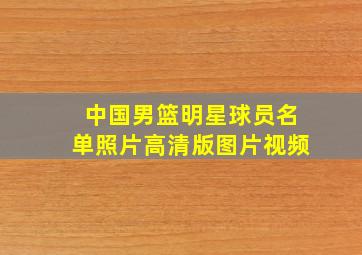 中国男篮明星球员名单照片高清版图片视频